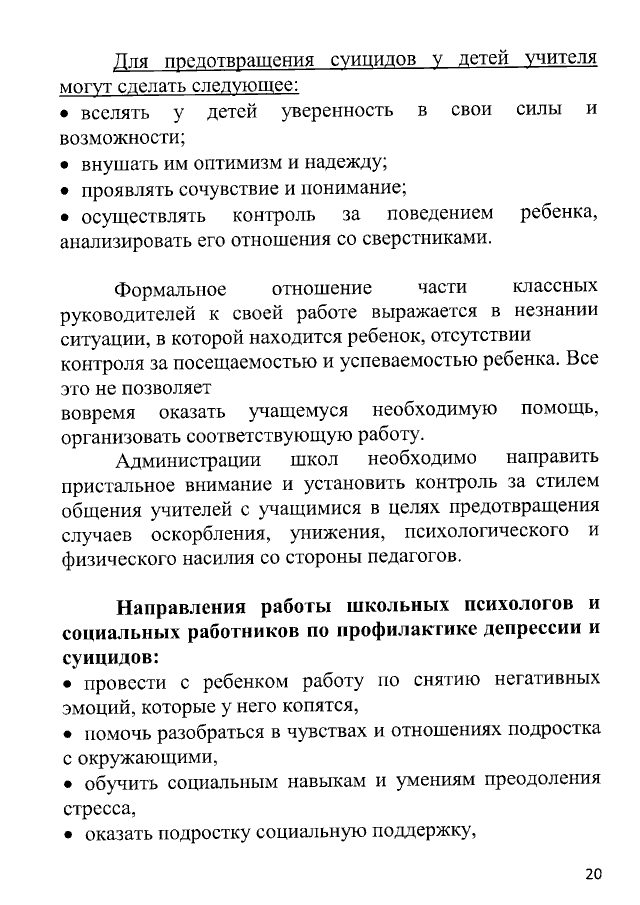 Для предотвращения суицидов у детей учителя могут сделать следующее:
• вселять у детей уверенность в свои силы и возможности;
• внушать им оптимизм и надежду;
• проявлять сочувствие и понимание;
• осуществлять контроль за поведением ребенка, анализировать его отношения со сверстниками.

Формальное отношение части классных руководителей к своей работе выражается в незнании ситуации, в которой находится ребенок, отсутствии контроля за посещаемостью и успеваемостью ребенка. Все это не позволяет
вовремя оказать учащемуся необходимую помощь, организовать соответствующую работу.

Администрации школ необходимо направить пристальное внимание и установить контроль за стилем общения учителей с учащимися в целях предотвращения случаев оскорбления, унижения, психологического и физического насилия со стороны педагогов.

Направления работы школьных психологов и социальных работников по профилактике депрессии и суицидов:
• провести с ребенком работу по снятию негативных эмоций, которые у него копятся,
• помочь разобраться в чувствах и отношениях подростка с окружающими,
• обучить социальным навыкам и умениям преодоления стресса,
• оказать подростку социальную поддержку,

20